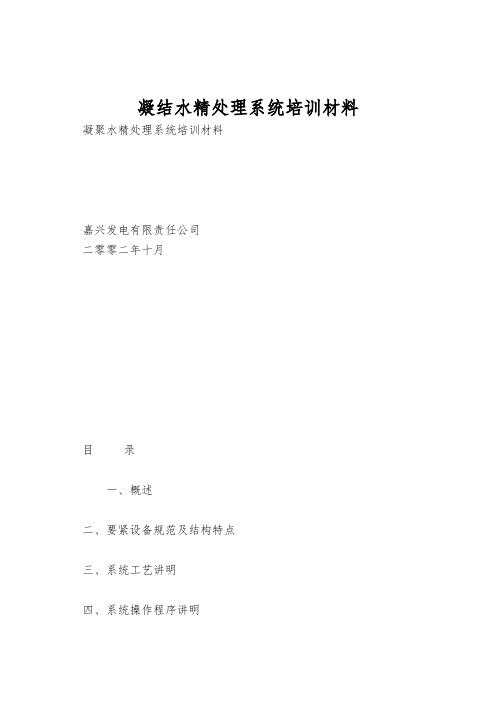 凝结水精处理系统培训材料

凝聚水精处理系统培训材料

嘉兴发电有限责任公司

二零零二年十月

目　　录

一、概述

二、要紧设备规范及结构特点

三、系统工艺讲明

四、系统操作程序讲明